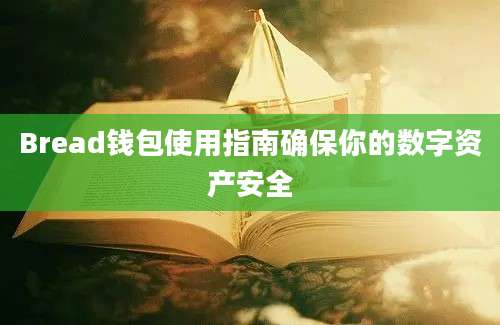 Bread钱包使用指南确保你的数字资产安全